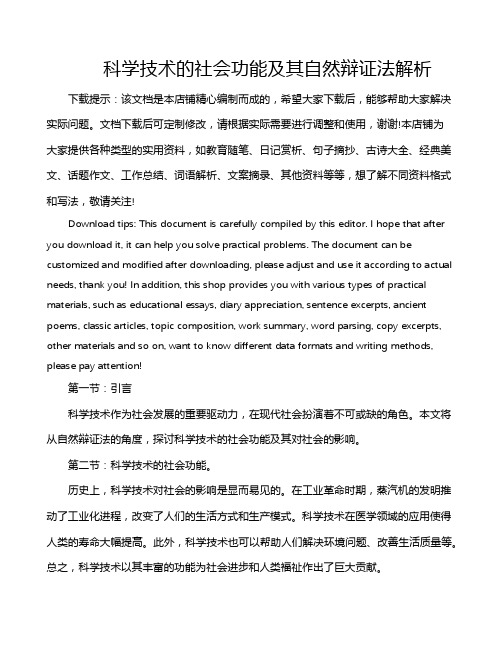 科学技术的社会功能及其自然辩证法解析

下载提示：该文档是本店铺精心编制而成的，希望大家下载后，能够帮助大家解决实际问题。文档下载后可定制修改，请根据实际需要进行调整和使用，谢谢!本店铺为大家提供各种类型的实用资料，如教育随笔、日记赏析、句子摘抄、古诗大全、经典美文、话题作文、工作总结、词语解析、文案摘录、其他资料等等，想了解不同资料格式和写法，敬请关注!

Download tips: This document is carefully compiled by this editor. I hope that after you download it, it can help you solve practical problems. The document can be customized and modified after downloading, please adjust and use it according to actual needs, thank you! In addition, this shop provides you with various types of practical materials, such as educational essays, diary appreciation, sentence excerpts, ancient poems, classic articles, topic composition, work summary, word parsing, copy excerpts, other materials and so on, want to know different data formats and writing methods, please pay attention!

第一节：引言

科学技术作为社会发展的重要驱动力，在现代社会扮演着不可或缺的角色。本文将从自然辩证法的角度，探讨科学技术的社会功能及其对社会的影响。

第二节：科学技术的社会功能。

历史上，科学技术对社会的影响是显而易见的。在工业革命时期，蒸汽机的发明推动了工业化进程，改变了人们的生活方式和生产模式。科学技术在医学领域的应用使得人类的寿命大幅提高。此外，科学技术也可以帮助人们解决环境问题、改善生活质量等。总之，科学技术以其丰富的功能为社会进步和人类福祉作出了巨大贡献。